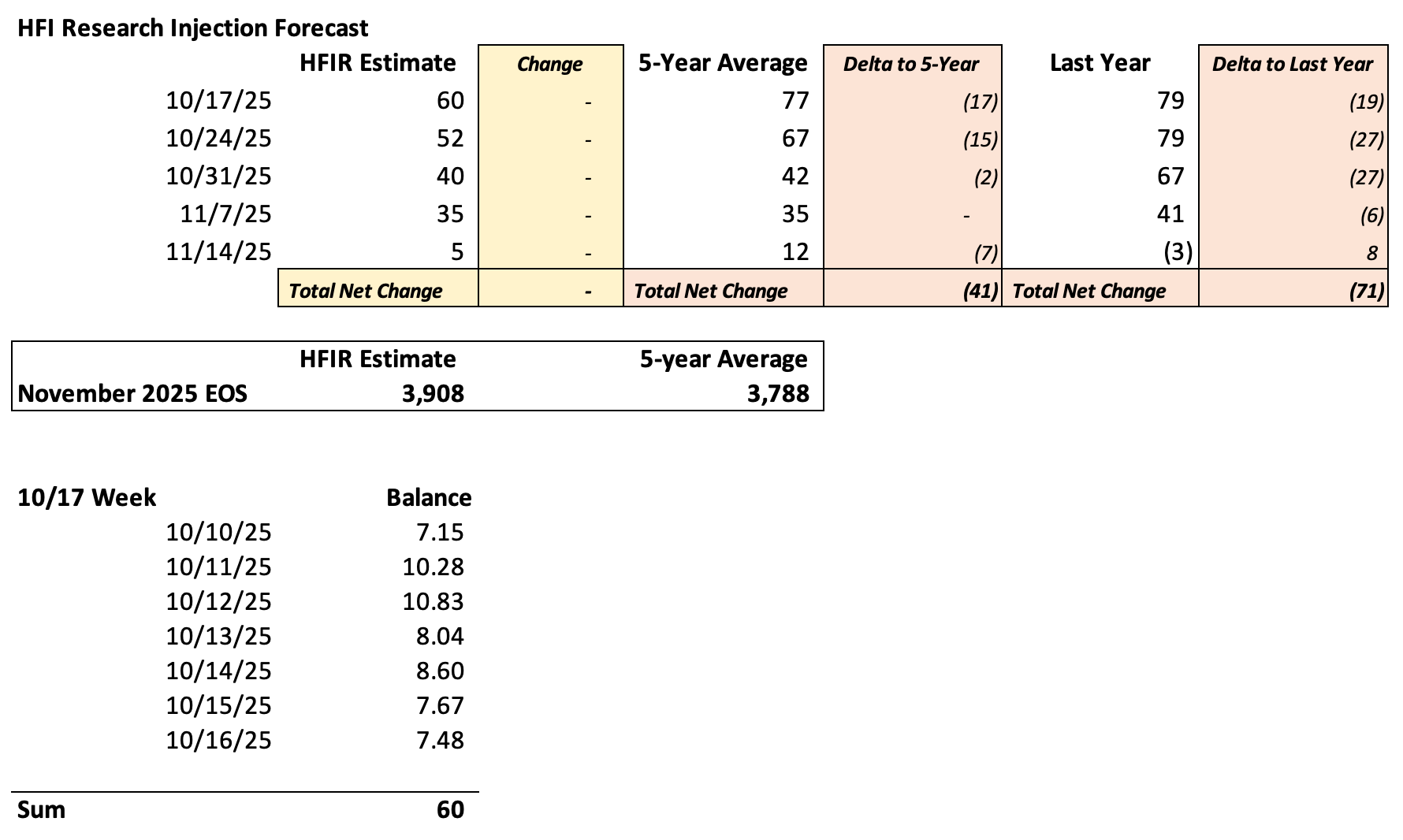 HFI Research Injection Forecast

| | HFIR Estimate | Change | 5-Year Average | Delta to 5-Year | Last Year | Delta to Last Year |
|---|---|---|---|---|---|---|
| 10/17/25 | 60 | - | 77 | (17) | 79 | (19) |
| 10/24/25 | 52 | - | 67 | (15) | 79 | (27) |
| 10/31/25 | 40 | - | 42 | (2) | 67 | (27) |
| 11/7/25 | 35 | - | 35 | - | 41 | (6) |
| 11/14/25 | 5 | - | 12 | (7) | (3) | 8 |
| | Total Net Change | - | Total Net Change | (41) | Total Net Change | (71) |

| | HFIR Estimate | 5-year Average |
|---|---|---|
| November 2025 EOS | 3,908 | 3,788 |

| 10/17 Week | Balance |
|---|---|
| 10/10/25 | 7.15 |
| 10/11/25 | 10.28 |
| 10/12/25 | 10.83 |
| 10/13/25 | 8.04 |
| 10/14/25 | 8.60 |
| 10/15/25 | 7.67 |
| 10/16/25 | 7.48 |
| Sum | 60 |